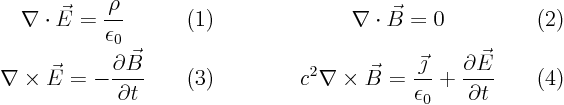 $\nabla \cdot \vec{E} = \frac{\rho}{\epsilon_0}$ (1)

$\nabla \cdot \vec{B} = 0$ (2)

$\nabla \times \vec{E} = -\frac{\partial \vec{B}}{\partial t}$ (3)

$c^2 \nabla \times \vec{B} = \frac{\vec{\jmath}}{\epsilon_0} + \frac{\partial \vec{E}}{\partial t}$ (4)